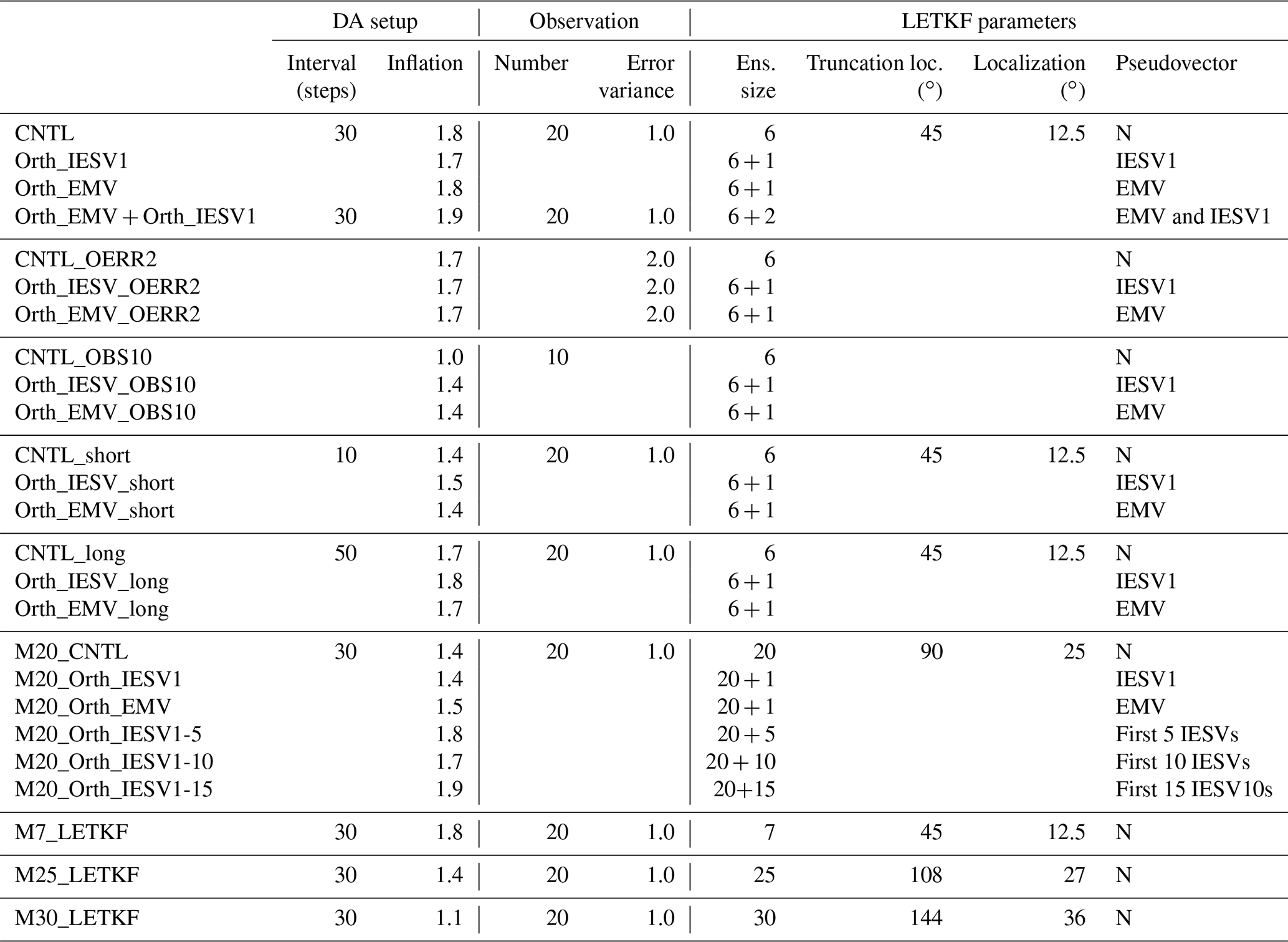 |  | DA setup |  | Observation |  | LETKF parameters |  |  |  |
|---|---|---|---|---|---|---|---|---|
|  | Interval (steps) | Inflation | Number | Error variance | Ens. size | Truncation loc. (°) | Localization (°) | Pseudovector |
| CNTL | 30 | 1.8 | 20 | 1.0 | 6 | 45 | 12.5 | N |
| Orth_IESV1 |  | 1.7 |  |  | 6 + 1 |  |  | IESV1 |
| Orth_EMV |  | 1.8 |  |  | 6 + 1 |  |  | EMV |
| Orth_EMV + Orth_IESV1 | 30 | 1.9 | 20 | 1.0 | 6 + 2 |  |  | EMV and IESV1 |
| CNTL_OERR2 |  | 1.7 |  | 2.0 | 6 |  |  | N |
| Orth_IESV_OERR2 |  | 1.7 |  | 2.0 | 6 + 1 |  |  | IESV1 |
| Orth_EMV_OERR2 |  | 1.7 |  | 2.0 | 6 + 1 |  |  | EMV |
| CNTL_OBS10 |  | 1.0 | 10 |  | 6 |  |  | N |
| Orth_IESV_OBS10 |  | 1.4 |  |  | 6 + 1 |  |  | IESV1 |
| Orth_EMV_OBS10 |  | 1.4 |  |  | 6 + 1 |  |  | EMV |
| CNTL_short | 10 | 1.4 | 20 | 1.0 | 6 | 45 | 12.5 | N |
| Orth_IESV_short |  | 1.5 |  |  | 6 + 1 |  |  | IESV1 |
| Orth_EMV_short |  | 1.4 |  |  | 6 + 1 |  |  | EMV |
| CNTL_long | 50 | 1.7 | 20 | 1.0 | 6 | 45 | 12.5 | N |
| Orth_IESV_long |  | 1.8 |  |  | 6 + 1 |  |  | IESV1 |
| Orth_EMV_long |  | 1.7 |  |  | 6 + 1 |  |  | EMV |
| M20_CNTL | 30 | 1.4 | 20 | 1.0 | 20 | 90 | 25 | N |
| M20_Orth_IESV1 |  | 1.4 |  |  | 20 + 1 |  |  | IESV1 |
| M20_Orth_EMV |  | 1.5 |  |  | 20 + 1 |  |  | EMV |
| M20_Orth_IESV1-5 |  | 1.8 |  |  | 20 + 5 |  |  | First 5 IESVs |
| M20_Orth_IESV1-10 |  | 1.7 |  |  | 20 + 10 |  |  | First 10 IESVs |
| M20_Orth_IESV1-15 |  | 1.9 |  |  | 20+15 |  |  | First 15 IESV10s |
| M7_LETKF | 30 | 1.8 | 20 | 1.0 | 7 | 45 | 12.5 | N |
| M25_LETKF | 30 | 1.4 | 20 | 1.0 | 25 | 108 | 27 | N |
| M30_LETKF | 30 | 1.1 | 20 | 1.0 | 30 | 144 | 36 | N |